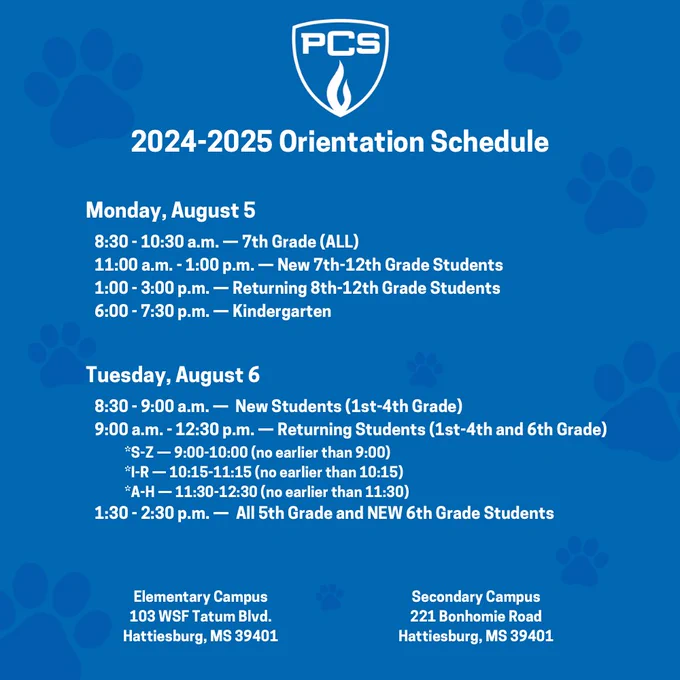 PCS

2024-2025 Orientation Schedule

Monday, August 5

8:30 - 10:30 a.m. — 7th Grade (ALL)
11:00 a.m. - 1:00 p.m. — New 7th-12th Grade Students
1:00 - 3:00 p.m. — Returning 8th-12th Grade Students
6:00 - 7:30 p.m. — Kindergarten

Tuesday, August 6

8:30 - 9:00 a.m. — New Students (1st-4th Grade)
9:00 a.m. - 12:30 p.m. — Returning Students (1st-4th and 6th Grade)
*S-Z — 9:00-10:00 (no earlier than 9:00)
*I-R — 10:15-11:15 (no earlier than 10:15)
*A-H — 11:30-12:30 (no earlier than 11:30)
1:30 - 2:30 p.m. — All 5th Grade and NEW 6th Grade Students

Elementary Campus
103 WSF Tatum Blvd.
Hattiesburg, MS 39401

Secondary Campus
221 Bonhomie Road
Hattiesburg, MS 39401